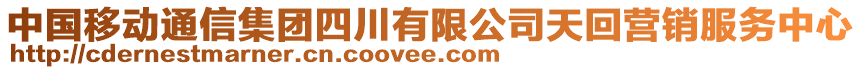 中国移动通信集团四川有限公司天回营销服务中心
http://cdernestmarner.cn.coovee.com